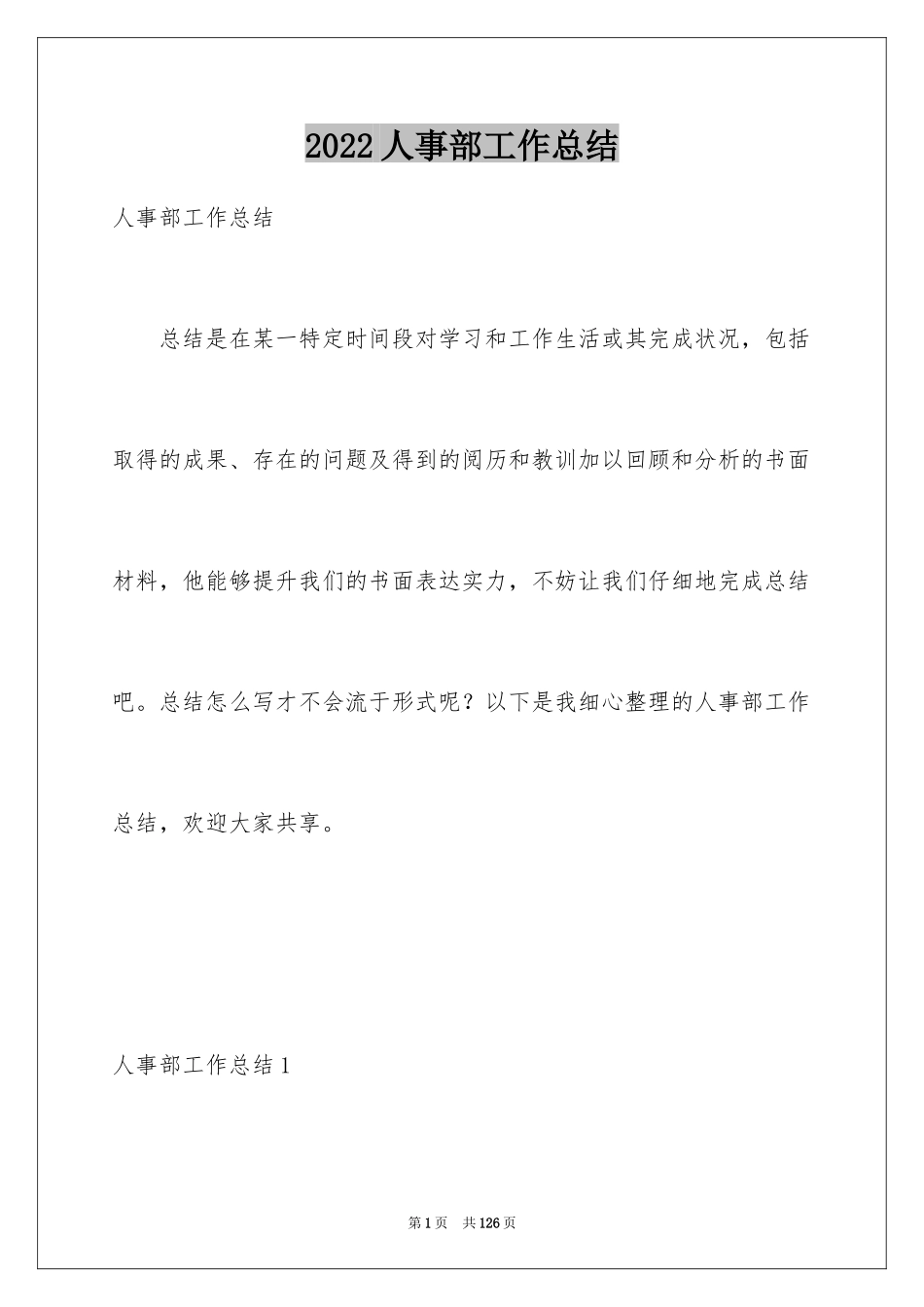 2022 人事部工作总结

人事部工作总结

总结是在某一特定时间段对学习和工作生活或其完成状况，包括取得的成果、存在的问题及得到的阅历和教训加以回顾和分析的书面材料，他能够提升我们的书面表达实力，不妨让我们仔细地完成总结吧。总结怎么写才不会流于形式呢？以下是我细心整理的人事部工作总结，欢迎大家共享。

人事部工作总结 1

第 1 页 共 126 页